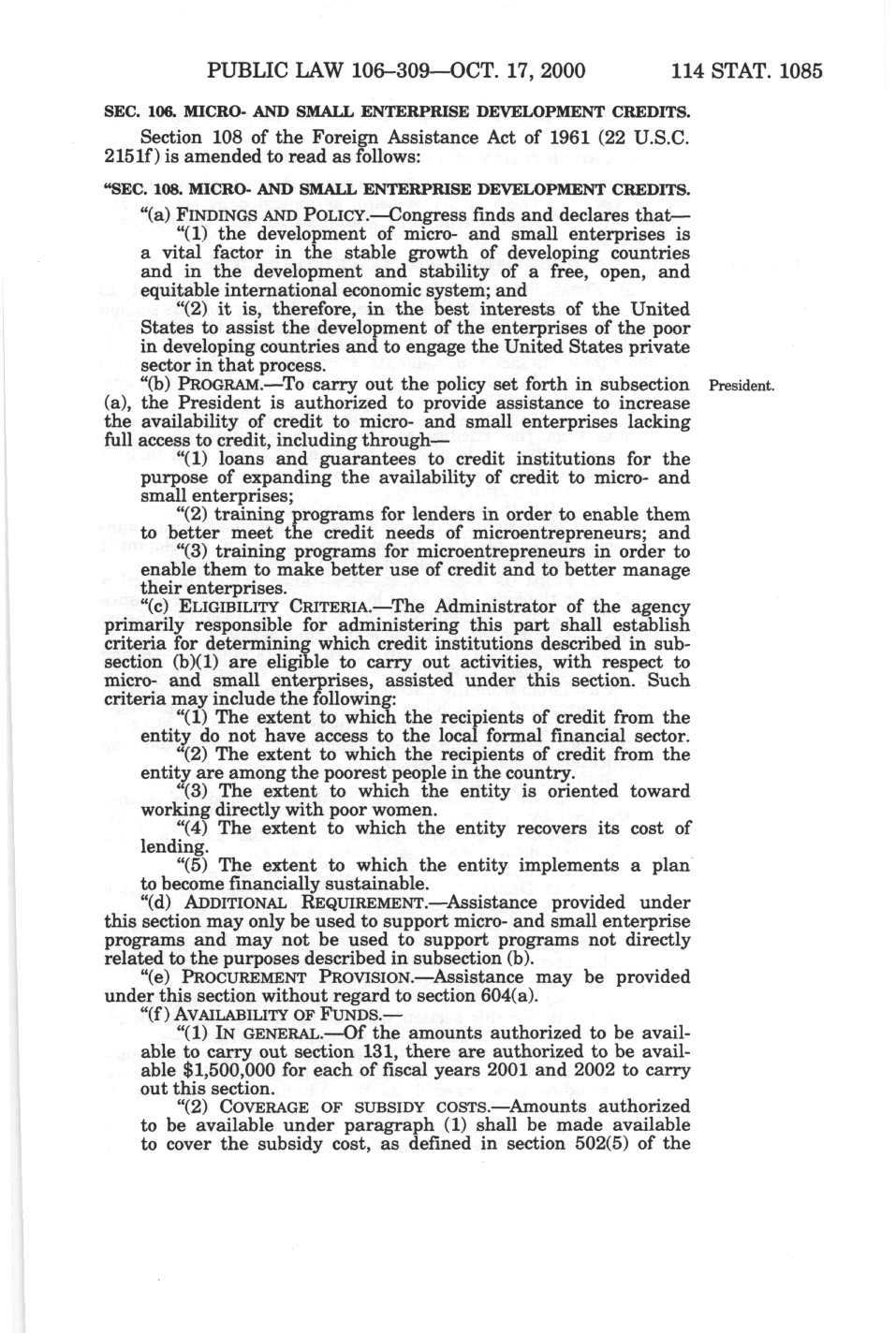 PUBLIC LAW 106–309—OCT. 17, 2000 114 STAT. 1085

SEC. 106. MICRO- AND SMALL ENTERPRISE DEVELOPMENT CREDITS.

Section 108 of the Foreign Assistance Act of 1961 (22 U.S.C. 2151f) is amended to read as follows:

"SEC. 108. MICRO- AND SMALL ENTERPRISE DEVELOPMENT CREDITS.

"(a) FINDINGS AND POLICY.—Congress finds and declares that—

"(1) the development of micro- and small enterprises is a vital factor in the stable growth of developing countries and in the development and stability of a free, open, and equitable international economic system; and

"(2) it is, therefore, in the best interests of the United States to assist the development of the enterprises of the poor in developing countries and to engage the United States private sector in that process.

"(b) PROGRAM.—To carry out the policy set forth in subsection (a), the President is authorized to provide assistance to increase the availability of credit to micro- and small enterprises lacking full access to credit, including through—

President.

"(1) loans and guarantees to credit institutions for the purpose of expanding the availability of credit to micro- and small enterprises;

"(2) training programs for lenders in order to enable them to better meet the credit needs of microentrepreneurs; and

"(3) training programs for microentrepreneurs in order to enable them to make better use of credit and to better manage their enterprises.

"(c) ELIGIBILITY CRITERIA.—The Administrator of the agency primarily responsible for administering this part shall establish criteria for determining which credit institutions described in subsection (b)(1) are eligible to carry out activities, with respect to micro- and small enterprises, assisted under this section. Such criteria may include the following:

"(1) The extent to which the recipients of credit from the entity do not have access to the local formal financial sector.

"(2) The extent to which the recipients of credit from the entity are among the poorest people in the country.

"(3) The extent to which the entity is oriented toward working directly with poor women.

"(4) The extent to which the entity recovers its cost of lending.

"(5) The extent to which the entity implements a plan to become financially sustainable.

"(d) ADDITIONAL REQUIREMENT.—Assistance provided under this section may only be used to support micro- and small enterprise programs and may not be used to support programs not directly related to the purposes described in subsection (b).

"(e) PROCUREMENT PROVISION.—Assistance may be provided under this section without regard to section 604(a).

"(f) AVAILABILITY OF FUNDS.—

"(1) IN GENERAL.—Of the amounts authorized to be available to carry out section 131, there are authorized to be available $1,500,000 for each of fiscal years 2001 and 2002 to carry out this section.

"(2) COVERAGE OF SUBSIDY COSTS.—Amounts authorized to be available under paragraph (1) shall be made available to cover the subsidy cost, as defined in section 502(5) of the